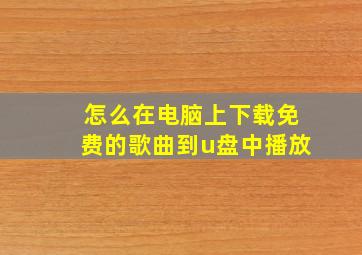 怎么在电脑上下载免费的歌曲到u盘中播放